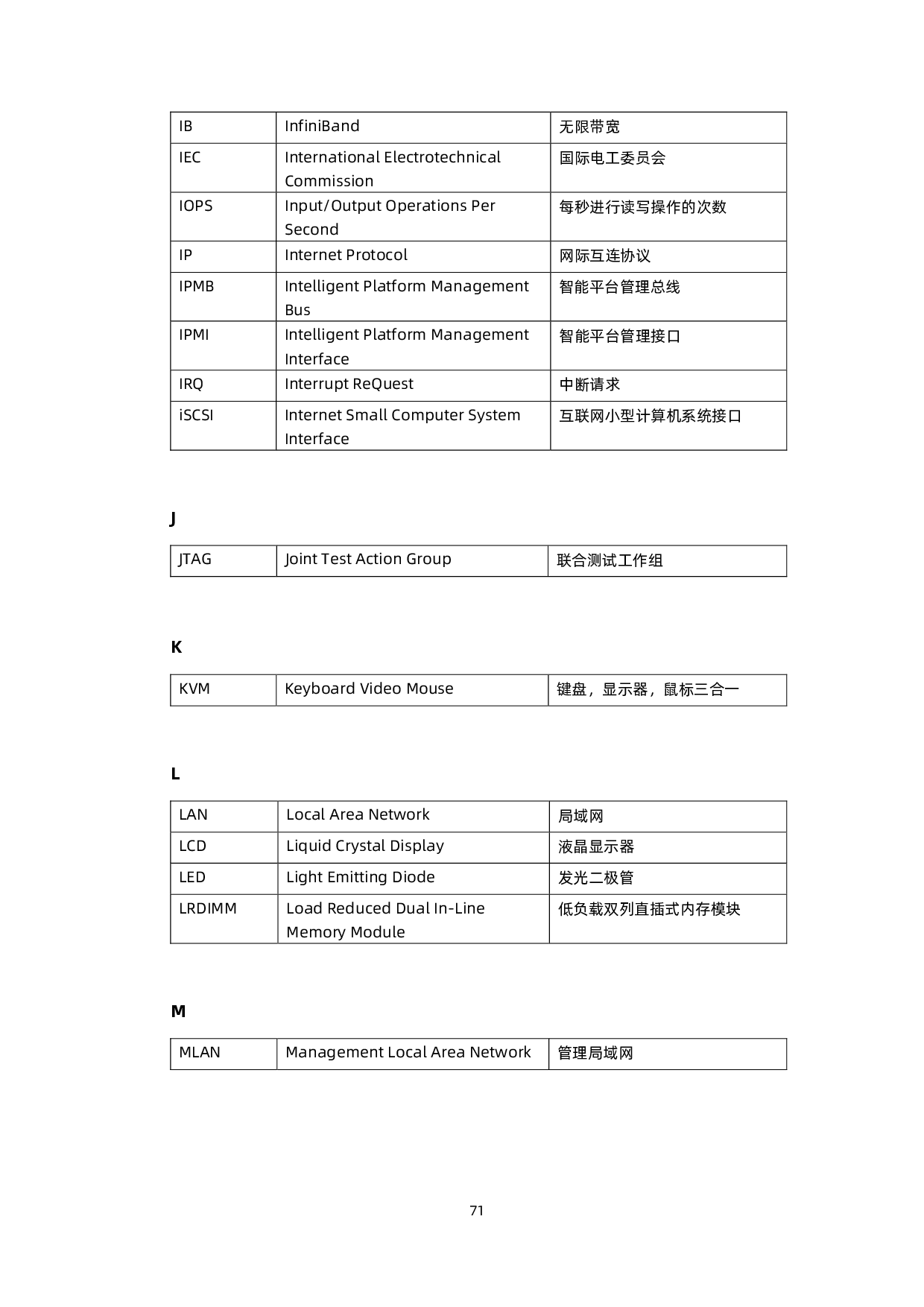 | IB | InfiniBand | 无限带宽 |
|---|---|---|
| IEC | International Electrotechnical Commission | 国际电工委员会 |
| IOPS | Input/Output Operations Per Second | 每秒进行读写操作的次数 |
| IP | Internet Protocol | 网际互连协议 |
| IPMB | Intelligent Platform Management Bus | 智能平台管理总线 |
| IPMI | Intelligent Platform Management Interface | 智能平台管理接口 |
| IRQ | Interrupt ReQuest | 中断请求 |
| iSCSI | Internet Small Computer System Interface | 互联网小型计算机系统接口 |

J

| JTAG | Joint Test Action Group | 联合测试工作组 |
|---|---|---|

K

| KVM | Keyboard Video Mouse | 键盘，显示器，鼠标三合一 |
|---|---|---|

L

| LAN | Local Area Network | 局域网 |
|---|---|---|
| LCD | Liquid Crystal Display | 液晶显示器 |
| LED | Light Emitting Diode | 发光二极管 |
| LRDIMM | Load Reduced Dual In-Line Memory Module | 低负载双列直插式内存模块 |

M

| MLAN | Management Local Area Network | 管理局域网 |
|---|---|---|

71